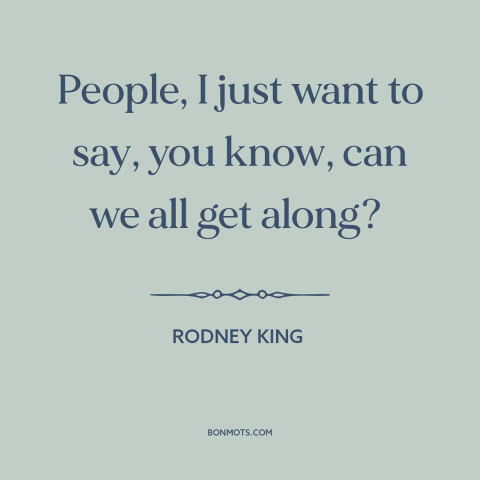 People, I just want to say, you know, can we all get along?

RODNEY KING

BONMOTS.COM